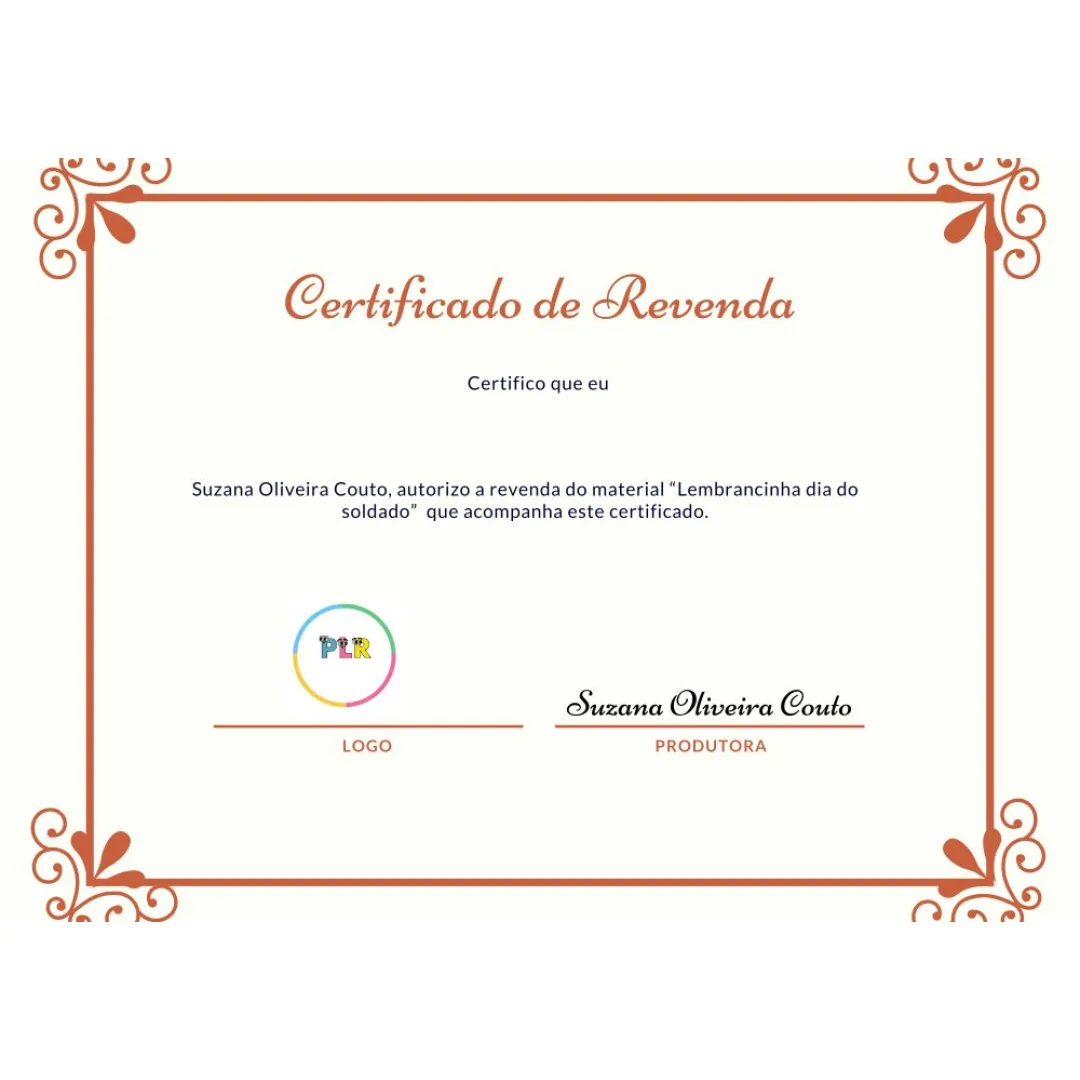 Certificado de Revenda

Certifico que eu

Suzana Oliveira Couto, autorizo a revenda do material “Lembrancinha dia do soldado” que acompanha este certificado.

PLR

LOGO

Suzana Oliveira Couto

PRODUTORA